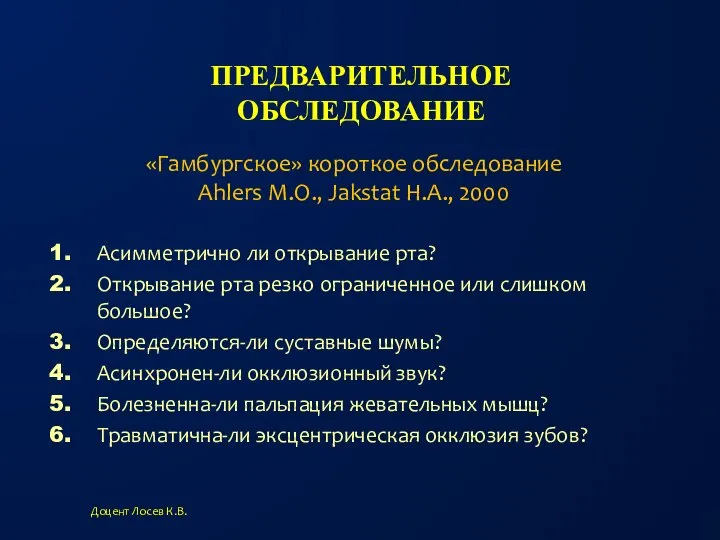 ПРЕДВАРИТЕЛЬНОЕ ОБСЛЕДОВАНИЕ

«Гамбургское» короткое обследование
Ahlers M.O., Jakstat H.A., 2000

1. Асимметрично ли открывание рта?
2. Открывание рта резко ограниченное или слишком большое?
3. Определяются-ли суставные шумы?
4. Асинхронен-ли окклюзионный звук?
5. Болезненна-ли пальпация жевательных мышц?
6. Травматична-ли эксцентрическая окклюзия зубов?

Доцент Лосев К.В.